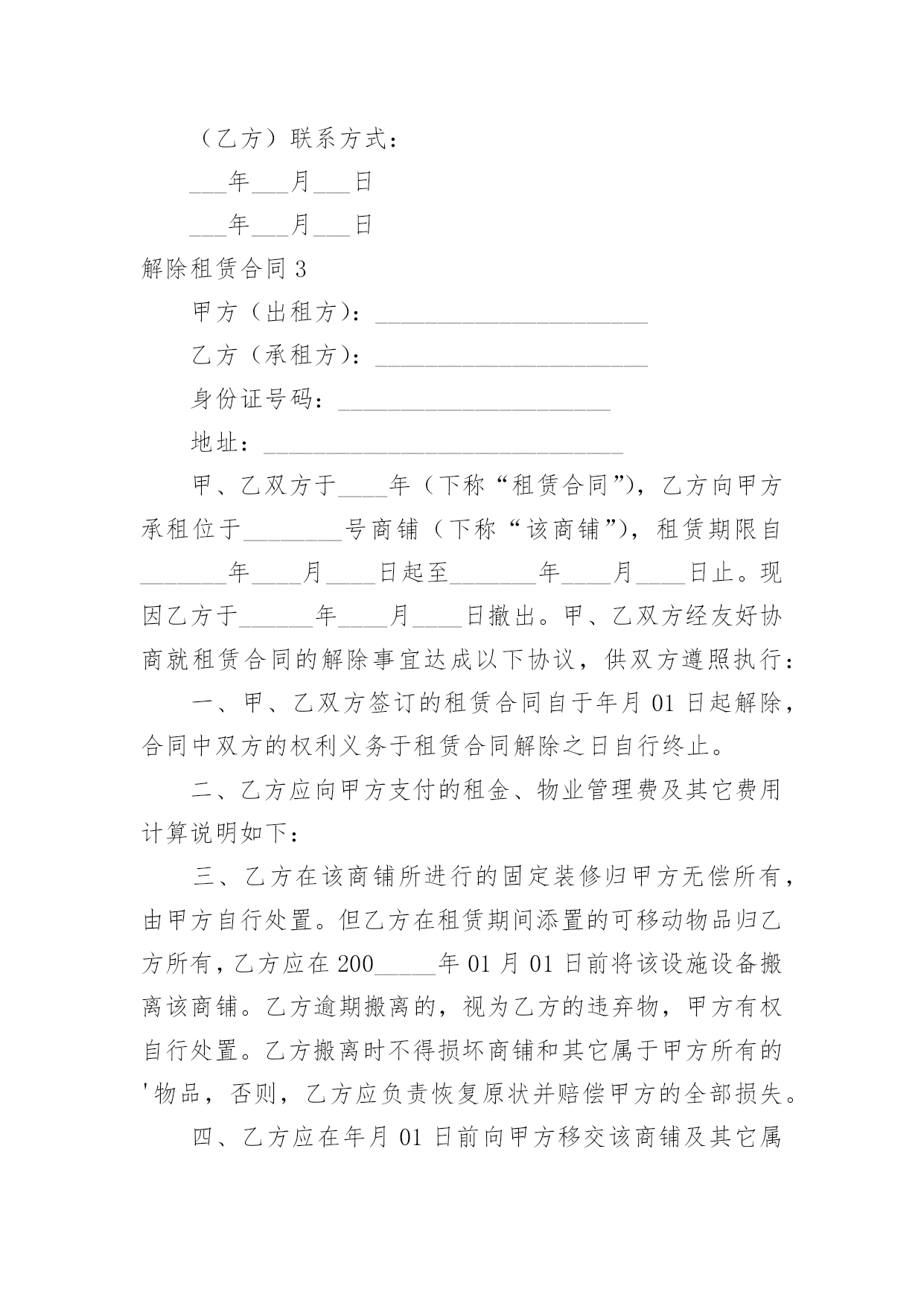 （乙方）联系方式：

___年___月___日

___年___月___日

解除租赁合同 3

甲方（出租方）：______________________

乙方（承租方）：______________________

身份证号码：______________________

地址：_____________________________

甲、乙双方于____年（下称“租赁合同”），乙方向甲方承租位于________号商铺（下称“该商铺”），租赁期限自_______年____月____日起至_______年____月____日止。现因乙方于______年____月____日撤出。甲、乙双方经友好协商就租赁合同的解除事宜达成以下协议，供双方遵照执行：

一、甲、乙双方签订的租赁合同自于年月 01 日起解除，合同中双方的权利义务于租赁合同解除之日自行终止。

二、乙方应向甲方支付的租金、物业管理费及其它费用计算说明如下：

三、乙方在该商铺所进行的固定装修归甲方无偿所有，由甲方自行处置。但乙方在租赁期间添置的可移动物品归乙方所有，乙方应在 200_____年 01 月 01 日前将该设施设备搬离该商铺。乙方逾期搬离的，视为乙方的违弃物，甲方有权自行处置。乙方搬离时不得损坏商铺和其它属于甲方所有的'物品，否则，乙方应负责恢复原状并赔偿甲方的全部损失。

四、乙方应在年月 01 日前向甲方移交该商铺及其它属